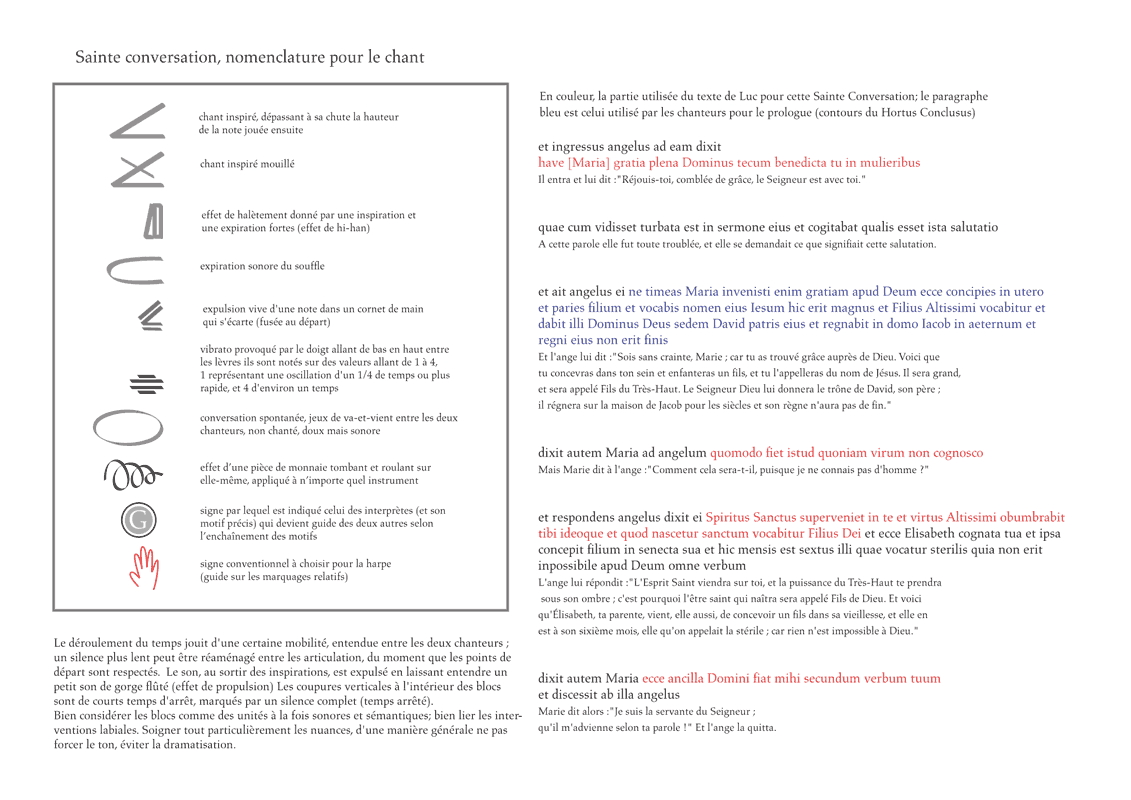 Sainte conversation, nomenclature pour le chant

chant inspiré, dépassant à sa chute la hauteur de la note jouée ensuite

chant inspiré mouillé

effet de halètement donné par une inspiration et une expiration fortes (effet de hi-han)

expiration sonore du souffle

expulsion vive d'une note dans un cornet de main qui s'écarte (fusée au départ)

vibrato provoqué par le doigt allant de bas en haut entre les lèvres ils sont notés sur des valeurs allant de 1 à 4, 1 représentant une oscillation d'un 1/4 de temps ou plus rapide, et 4 d'environ un temps

conversation spontanée, jeux de va-et-vient entre les deux chanteurs, non chanté, doux mais sonore

effet d'une pièce de monnaie tombant et roulant sur elle-même, appliqué à n'importe quel instrument

G

signe par lequel est indiqué celui des interprètes (et son motif précis) qui devient guide des deux autres selon l'enchaînement des motifs

signe conventionnel à choisir pour la harpe (guide sur les marquages relatifs)

Le déroulement du temps jouit d'une certaine mobilité, entendue entre les deux chanteurs ; un silence plus lent peut être réaménagé entre les articulation, du moment que les points de départ sont respectés. Le son, au sortir des inspirations, est expulsé en laissant entendre un petit son de gorge flûté (effet de propulsion) Les coupures verticales à l'intérieur des blocs sont de courts temps d'arrêt, marqués par un silence complet (temps arrêté).
Bien considérer les blocs comme des unités à la fois sonores et sémantiques; bien lier les interventions labiales. Soigner tout particulièrement les nuances, d'une manière générale ne pas forcer le ton, éviter la dramatisation.

En couleur, la partie utilisée du texte de Luc pour cette Sainte Conversation; le paragraphe bleu est celui utilisé par les chanteurs pour le prologue (contours du Hortus Conclusus)

et ingressus angelus ad eam dixit
have [Maria] gratia plena Dominus tecum benedicta tu in mulieribus
Il entra et lui dit :"Réjouis-toi, comblée de grâce, le Seigneur est avec toi."

quae cum vidisset turbata est in sermone eius et cogitabat qualis esset ista salutatio
A cette parole elle fut toute troublée, et elle se demandait ce que signifiait cette salutation.

et ait angelus ei ne timeas Maria invenisti enim gratiam apud Deum ecce concipies in utero et paries filium et vocabis nomen eius Iesum hic erit magnus et Filius Altissimi vocabitur et dabit illi Dominus Deus sedem David patris eius et regnabit in domo Iacob in aeternum et regni eius non erit finis
Et l'ange lui dit :"Sois sans crainte, Marie ; car tu as trouvé grâce auprès de Dieu. Voici que tu concevras dans ton sein et enfanteras un fils, et tu l'appelleras du nom de Jésus. Il sera grand, et sera appelé Fils du Très-Haut. Le Seigneur Dieu lui donnera le trône de David, son père ; il régnera sur la maison de Jacob pour les siècles et son règne n'aura pas de fin."

dixit autem Maria ad angelum quomodo fiet istud quoniam virum non cognosco
Mais Marie dit à l'ange :"Comment cela sera-t-il, puisque je ne connais pas d'homme ?"

et respondens angelus dixit ei Spiritus Sanctus superveniet in te et virtus Altissimi obumbrabit tibi ideoque et quod nascetur sanctum vocabitur Filius Dei et ecce Elisabeth cognata tua et ipsa concepit filium in senecta sua et hic mensis est sextus illi quae vocatur sterilis quia non erit inpossibile apud Deum omne verbum
L'ange lui répondit :"L'Esprit Saint viendra sur toi, et la puissance du Très-Haut te prendra sous son ombre ; c'est pourquoi l'être saint qui naîtra sera appelé Fils de Dieu. Et voici qu'Élisabeth, ta parente, vient, elle aussi, de concevoir un fils dans sa vieillesse, et elle en est à son sixième mois, elle qu'on appelait la stérile ; car rien n'est impossible à Dieu."

dixit autem Maria ecce ancilla Domini fiat mihi secundum verbum tuum
et discessit ab illa angelus
Marie dit alors :"Je suis la servante du Seigneur ; qu'il m'advienne selon ta parole !" Et l'ange la quitta.